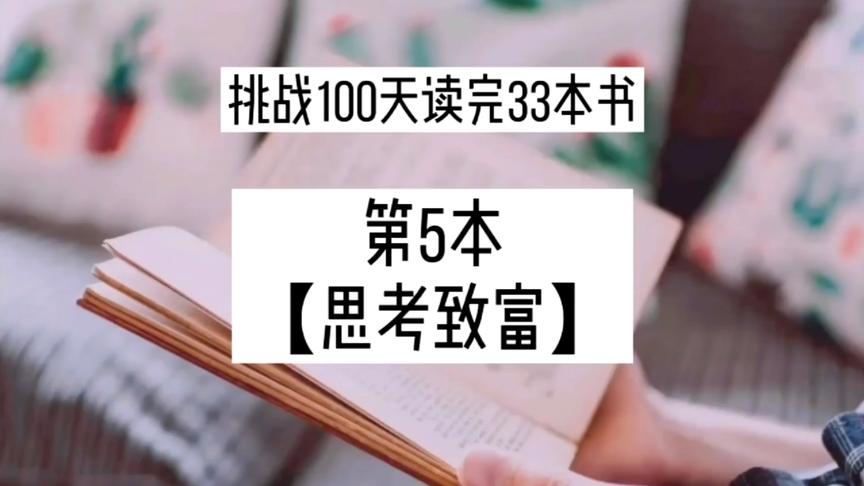 挑战100天读完33本书

第5本
【思考致富】